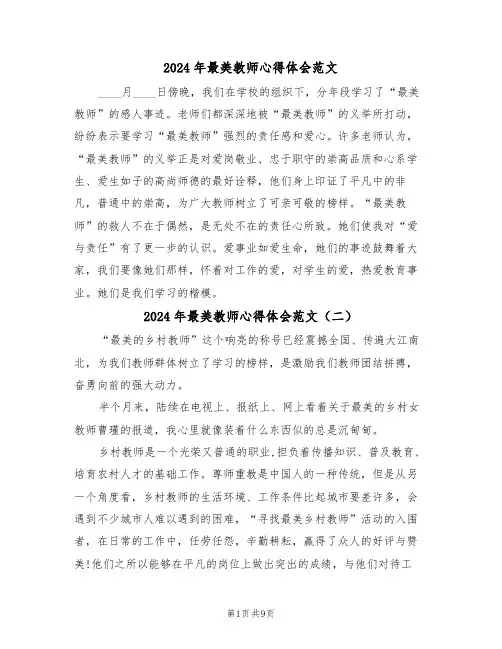 2024年最美教师心得体会范文

____月____日傍晚，我们在学校的组织下，分年段学习了“最美教师”的感人事迹。老师们都深深地被“最美教师”的义举所打动，纷纷表示要学习“最美教师”强烈的责任感和爱心。许多老师认为，“最美教师”的义举正是对爱岗敬业、忠于职守的崇高品质和心系学生、爱生如子的高尚师德的最好诠释，他们身上印证了平凡中的非凡，普通中的崇高，为广大教师树立了可亲可敬的榜样。“最美教师”的救人不在于偶然，是无处不在的责任心所致。她们使我对“爱与责任”有了更一步的认识。爱事业如爱生命，她们的事迹鼓舞着大家，我们要像她们那样，怀着对工作的爱，对学生的爱，热爱教育事业。她们是我们学习的楷模。

2024年最美教师心得体会范文（二）

“最美的乡村教师”这个响亮的称号已经震撼全国、传遍大江南北，为我们教师群体树立了学习的榜样，是激励我们教师团结拼搏，奋勇向前的强大动力。

半个月来，陆续在电视上、报纸上、网上看着关于最美的乡村女教师曹瑾的报道，我心里就像装着什么东西似的总是沉甸甸。

乡村教师是一个光荣又普通的职业，担负着传播知识、普及教育、培育农村人才的基础工作。尊师重教是中国人的一种传统，但是从另一个角度看，乡村教师的生活环境、工作条件比起城市要差许多，会遇到不少城市人难以遇到的困难，“寻找最美乡村教师”活动的入围者，在日常的工作中，任劳任怨，辛勤耕耘，赢得了众人的好评与赞美!他们之所以能够在平凡的岗位上做出突出的成绩，与他们对待工

第1页共9页